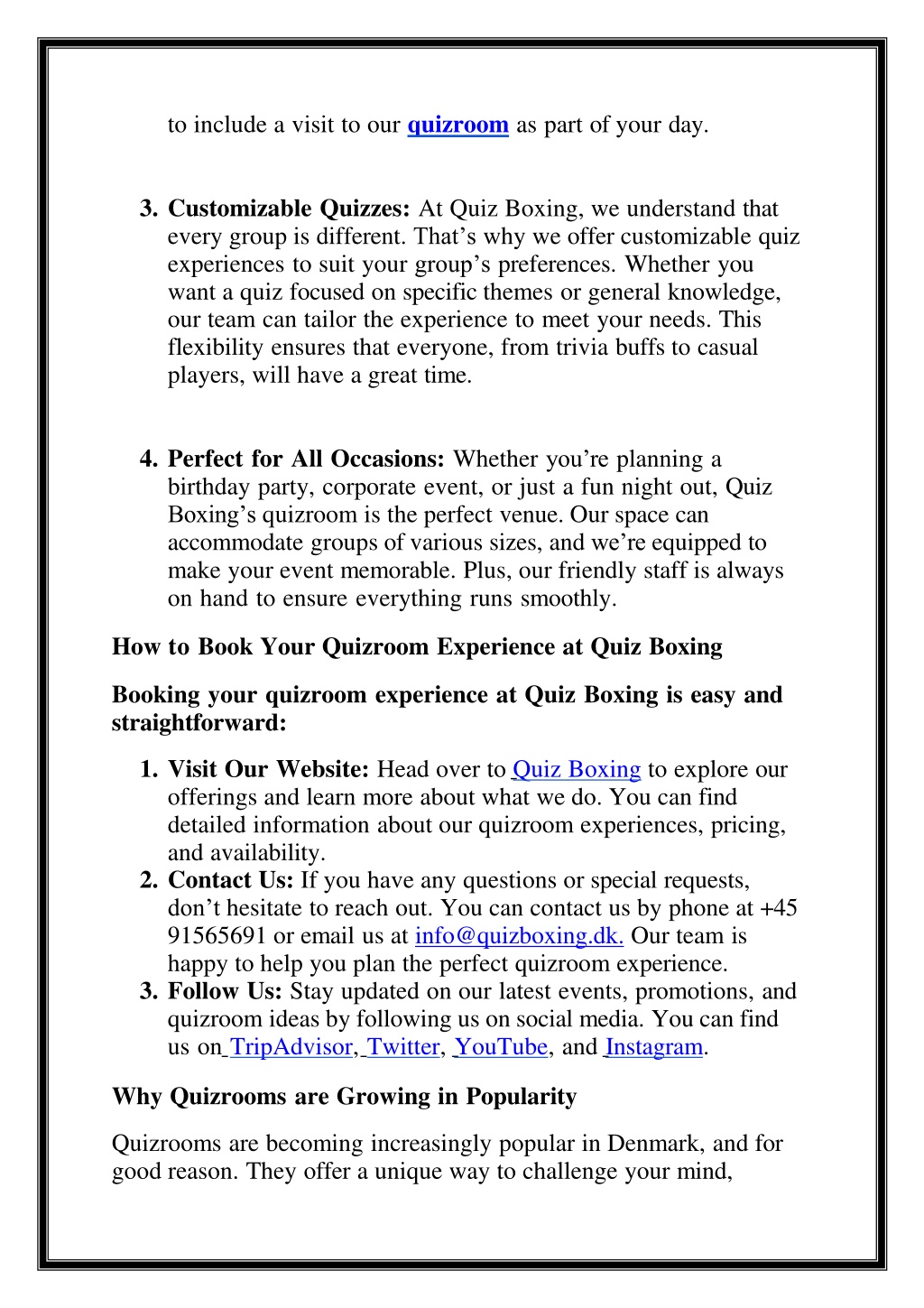 to include a visit to our quizroom as part of your day.

3. Customizable Quizzes: At Quiz Boxing, we understand that every group is different. That's why we offer customizable quiz experiences to suit your group's preferences. Whether you want a quiz focused on specific themes or general knowledge, our team can tailor the experience to meet your needs. This flexibility ensures that everyone, from trivia buffs to casual players, will have a great time.

4. Perfect for All Occasions: Whether you're planning a birthday party, corporate event, or just a fun night out, Quiz Boxing's quizroom is the perfect venue. Our space can accommodate groups of various sizes, and we're equipped to make your event memorable. Plus, our friendly staff is always on hand to ensure everything runs smoothly.

How to Book Your Quizroom Experience at Quiz Boxing

Booking your quizroom experience at Quiz Boxing is easy and straightforward:

1. Visit Our Website: Head over to Quiz Boxing to explore our offerings and learn more about what we do. You can find detailed information about our quizroom experiences, pricing, and availability.
2. Contact Us: If you have any questions or special requests, don't hesitate to reach out. You can contact us by phone at +45 91565691 or email us at info@quizboxing.dk. Our team is happy to help you plan the perfect quizroom experience.
3. Follow Us: Stay updated on our latest events, promotions, and quizroom ideas by following us on social media. You can find us on TripAdvisor, Twitter, YouTube, and Instagram.

Why Quizrooms are Growing in Popularity

Quizrooms are becoming increasingly popular in Denmark, and for good reason. They offer a unique way to challenge your mind,